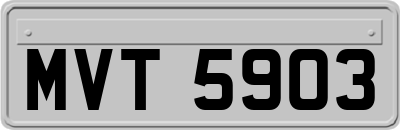 MVT 5903